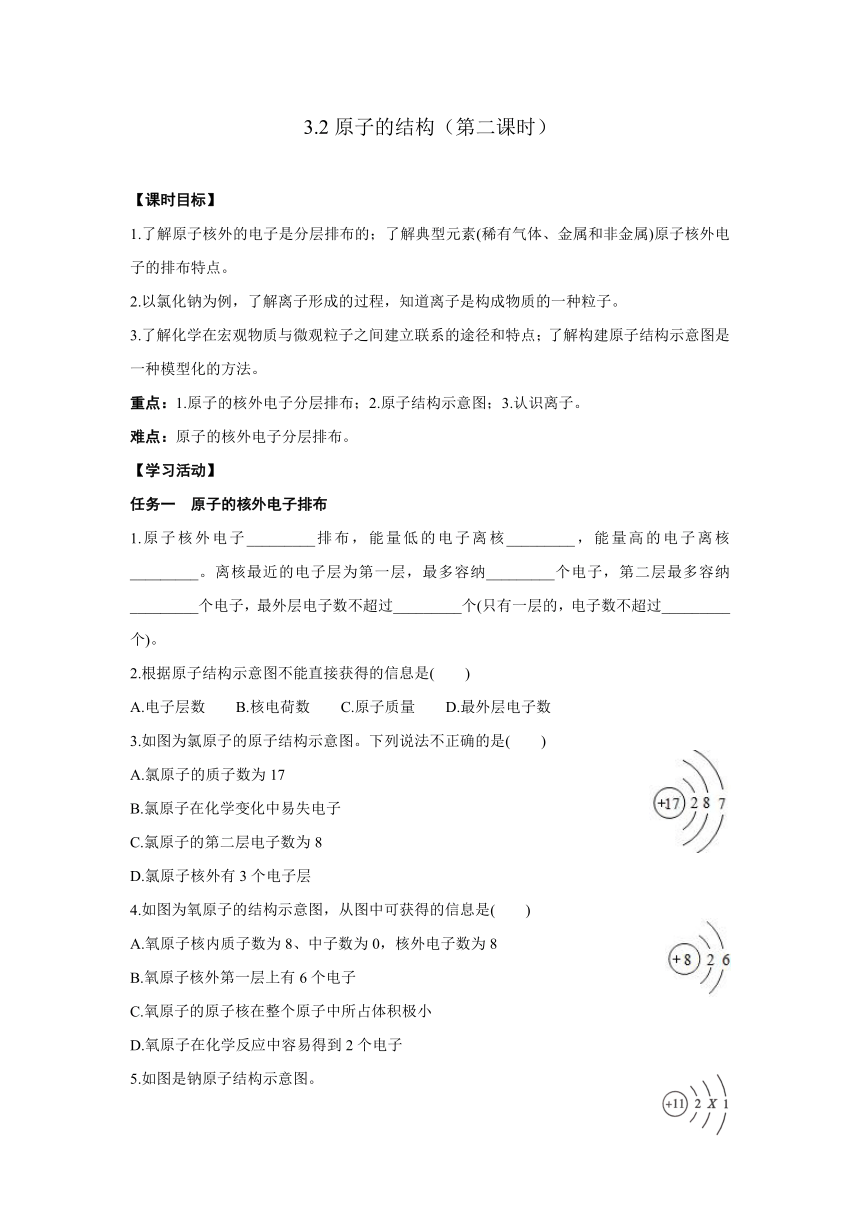 3.2 原子的结构（第二课时）

【课时目标】

1.了解原子核外的电子是分层排布的；了解典型元素(稀有气体、金属和非金属)原子核外电子的排布特点。

2.以氯化钠为例，了解离子形成的过程，知道离子是构成物质的一种粒子。

3.了解化学在宏观物质与微观粒子之间建立联系的途径和特点；了解构建原子结构示意图是一种模型化的方法。

重点：1.原子的核外电子分层排布；2.原子结构示意图；3.认识离子。

难点：原子的核外电子分层排布。

【学习活动】

任务一　原子的核外电子排布

1.原子核外电子________排布，能量低的电子离核________，能量高的电子离核________。离核最近的电子层为第一层，最多容纳________个电子，第二层最多容纳________个电子，最外层电子数不超过________个(只有一层的，电子数不超过________个)。

2.根据原子结构示意图不能直接获得的信息是(　　)

A.电子层数　　B.核电荷数　　C.原子质量　　D.最外层电子数

3.如图为氯原子的原子结构示意图。下列说法不正确的是(　　)

A.氯原子的质子数为 17

B.氯原子在化学变化中易失电子

C.氯原子的第二层电子数为 8

D.氯原子核外有 3 个电子层

+17 2 8 7

4.如图为氧原子的结构示意图，从图中可获得的信息是(　　)

A.氧原子核内质子数为 8、中子数为 0，核外电子数为 8

B.氧原子核外第一层上有 6 个电子

C.氧原子的原子核在整个原子中所占体积极小

D.氧原子在化学反应中容易得到 2 个电子

+8 2 6

5.如图是钠原子结构示意图。

+11 2 X 1